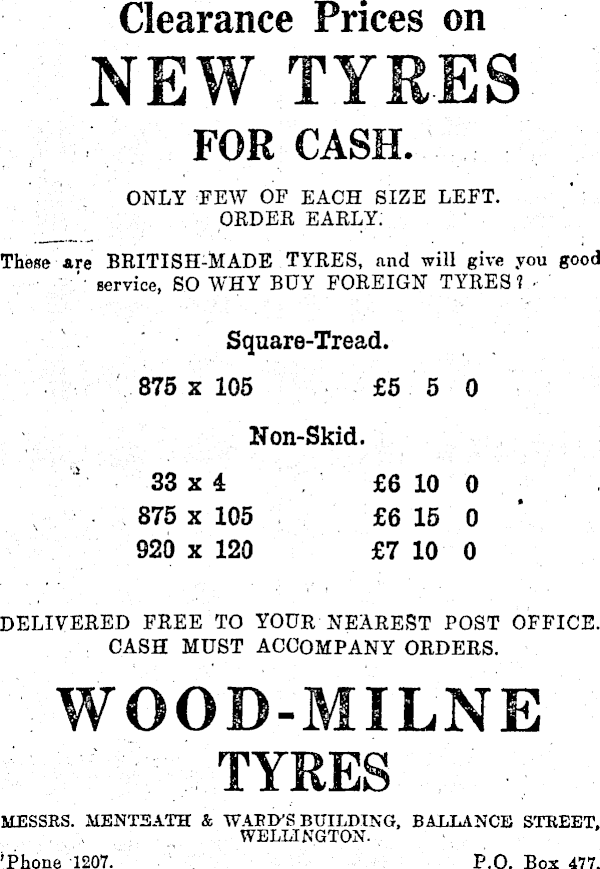 Clearance Prices on

NEW TYRES

FOR CASH.

ONLY FEW OF EACH SIZE LEFT.
ORDER EARLY.

These are BRITISH-MADE TYRES, and will give you good service, SO WHY BUY FOREIGN TYRES?

Square-Tread.

875 x 105 £5 5 0

Non-Skid.

33 x 4 £6 10 0
875 x 105 £6 15 0
920 x 120 £7 10 0

DELIVERED FREE TO YOUR NEAREST POST OFFICE.
CASH MUST ACCOMPANY ORDERS.

WOOD-MILNE

TYRES

MESSRS. MENTEATH & WARD'S BUILDING, BALLANCE STREET,
WELLINGTON.

'Phone 1207. P.O. Box 477.